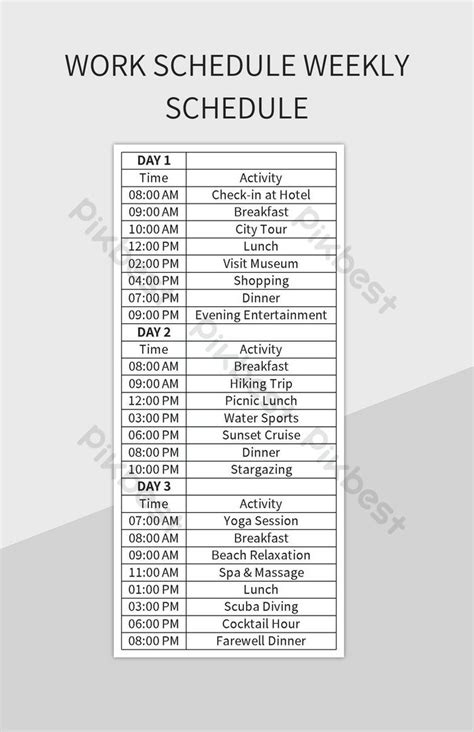 WORK SCHEDULE WEEKLY SCHEDULE

| DAY 1 | |
|---|---|
| Time | Activity |
| 08:00 AM | Check-in at Hotel |
| 09:00 AM | Breakfast |
| 10:00 AM | City Tour |
| 12:00 PM | Lunch |
| 02:00 PM | Visit Museum |
| 04:00 PM | Shopping |
| 07:00 PM | Dinner |
| 09:00 PM | Evening Entertainment |
| DAY 2 | |
| Time | Activity |
| 08:00 AM | Breakfast |
| 09:00 AM | Hiking Trip |
| 12:00 PM | Picnic Lunch |
| 03:00 PM | Water Sports |
| 06:00 PM | Sunset Cruise |
| 08:00 PM | Dinner |
| 10:00 PM | Stargazing |
| DAY 3 | |
| Time | Activity |
| 07:00 AM | Yoga Session |
| 08:00 AM | Breakfast |
| 09:00 AM | Beach Relaxation |
| 11:00 AM | Spa & Massage |
| 01:00 PM | Lunch |
| 03:00 PM | Scuba Diving |
| 06:00 PM | Cocktail Hour |
| 08:00 PM | Farewell Dinner |

Pikbest Pikbest Pikbest Pikbest Pikbest